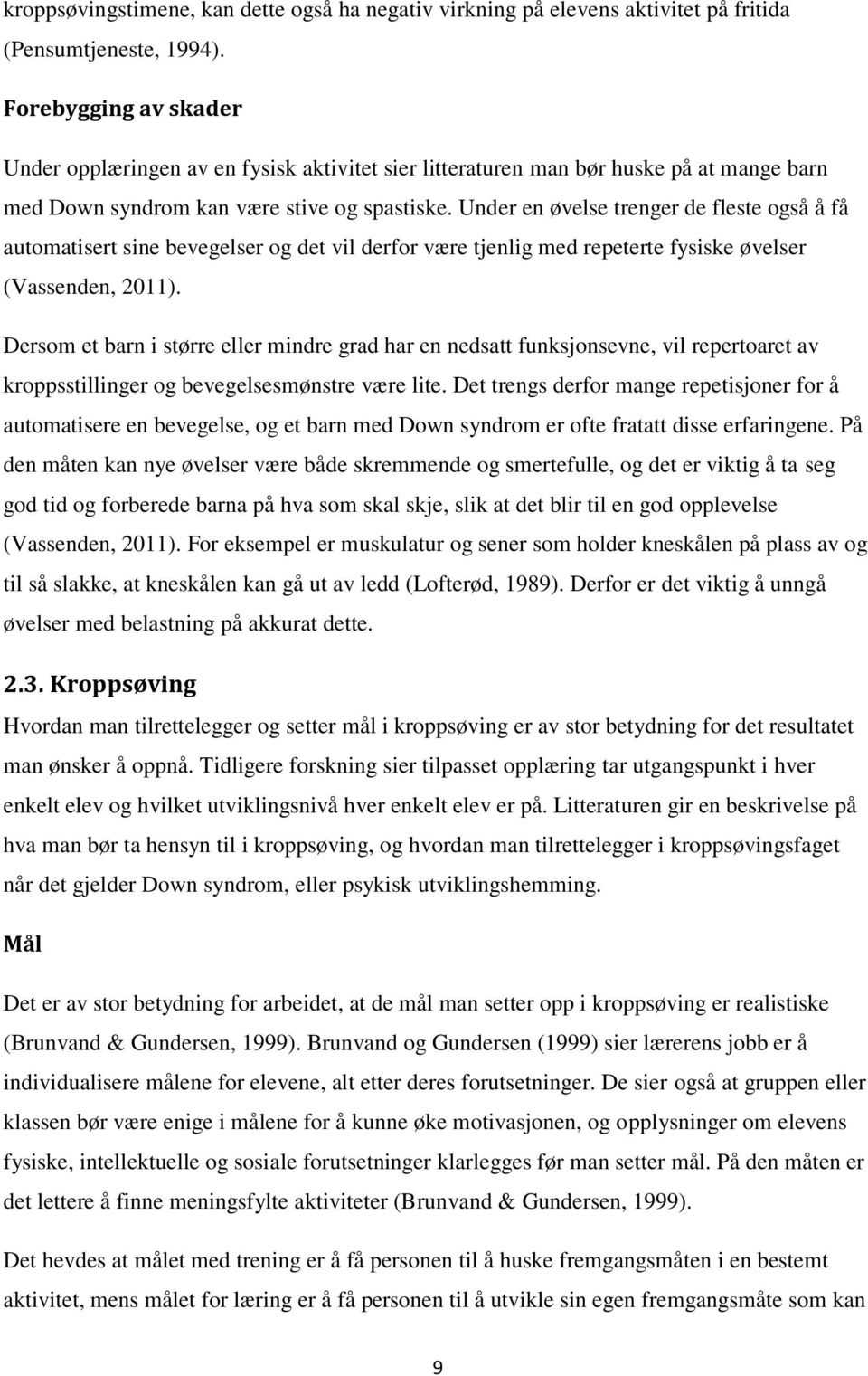 kroppsøvingstimene, kan dette også ha negativ virkning på elevens aktivitet på fritida (Pensumtjeneste, 1994).

Forebygging av skader

Under opplæringen av en fysisk aktivitet sier litteraturen man bør huske på at mange barn med Down syndrom kan være stive og spastiske. Under en øvelse trenger de fleste også å få automatisert sine bevegelser og det vil derfor være tjenlig med repeterte fysiske øvelser (Vassenden, 2011).

Dersom et barn i større eller mindre grad har en nedsatt funksjonsevne, vil repertoaret av kroppsstillinger og bevegelsesmønstre være lite. Det trengs derfor mange repetisjoner for å automatisere en bevegelse, og et barn med Down syndrom er ofte fratatt disse erfaringene. På den måten kan nye øvelser være både skremmende og smertefulle, og det er viktig å ta seg god tid og forberede barna på hva som skal skje, slik at det blir til en god opplevelse (Vassenden, 2011). For eksempel er muskulatur og sener som holder kneskålen på plass av og til så slakke, at kneskålen kan gå ut av ledd (Lofterød, 1989). Derfor er det viktig å unngå øvelser med belastning på akkurat dette.

2.3. Kroppsøving

Hvordan man tilrettelegger og setter mål i kroppsøving er av stor betydning for det resultatet man ønsker å oppnå. Tidligere forskning sier tilpasset opplæring tar utgangspunkt i hver enkelt elev og hvilket utviklingsnivå hver enkelt elev er på. Litteraturen gir en beskrivelse på hva man bør ta hensyn til i kroppsøving, og hvordan man tilrettelegger i kroppsøvingsfaget når det gjelder Down syndrom, eller psykisk utviklingshemming.

Mål

Det er av stor betydning for arbeidet, at de mål man setter opp i kroppsøving er realistiske (Brunvand & Gundersen, 1999). Brunvand og Gundersen (1999) sier lærerens jobb er å individualisere målene for elevene, alt etter deres forutsetninger. De sier også at gruppen eller klassen bør være enige i målene for å kunne øke motivasjonen, og opplysninger om elevens fysiske, intellektuelle og sosiale forutsetninger klarlegges før man setter mål. På den måten er det lettere å finne meningsfylte aktiviteter (Brunvand & Gundersen, 1999).

Det hevdes at målet med trening er å få personen til å huske fremgangsmåten i en bestemt aktivitet, mens målet for læring er å få personen til å utvikle sin egen fremgangsmåte som kan

9